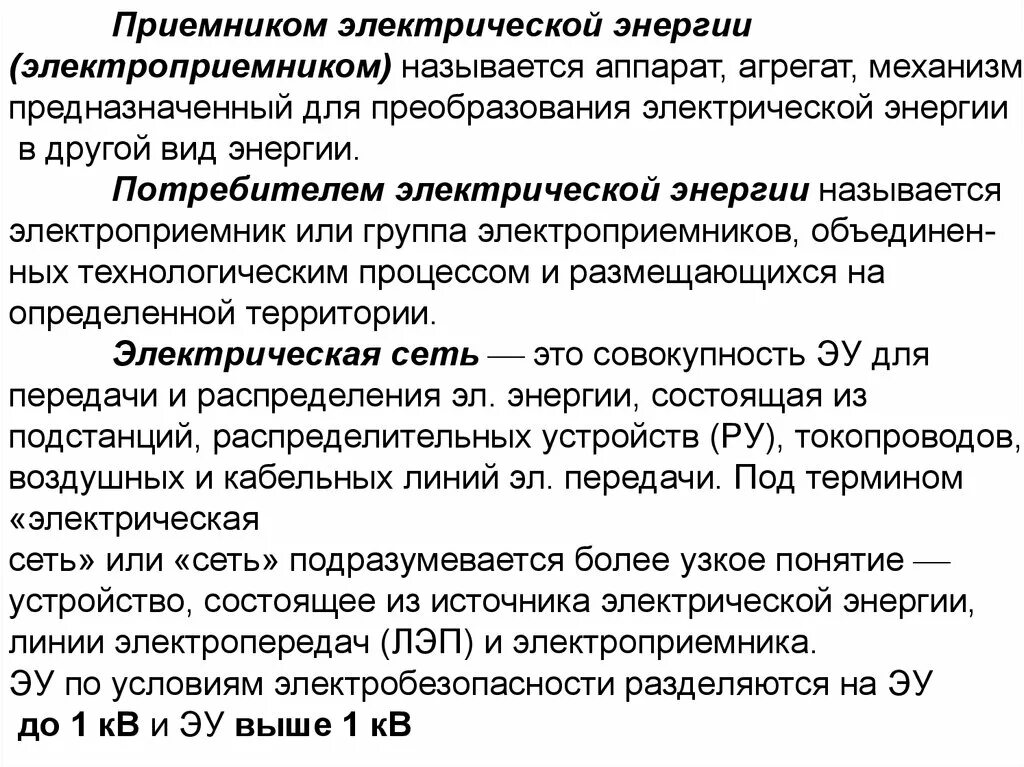 Приемником электрической энергии (электроприемником) называется аппарат, агрегат, механизм предназначенный для преобразования электрической энергии в другой вид энергии.

Потребителем электрической энергии называется электроприемник или группа электроприемников, объединенных технологическим процессом и размещающихся на определенной территории.

Электрическая сеть — это совокупность ЭУ для передачи и распределения эл. энергии, состоящая из подстанций, распределительных устройств (РУ), токопроводов, воздушных и кабельных линий эл. передачи. Под термином «электрическая сеть» или «сеть» подразумевается более узкое понятие — устройство, состоящее из источника электрической энергии, линии электропередач (ЛЭП) и электроприемника.

ЭУ по условиям электробезопасности разделяются на ЭУ до 1 кВ и ЭУ выше 1 кВ